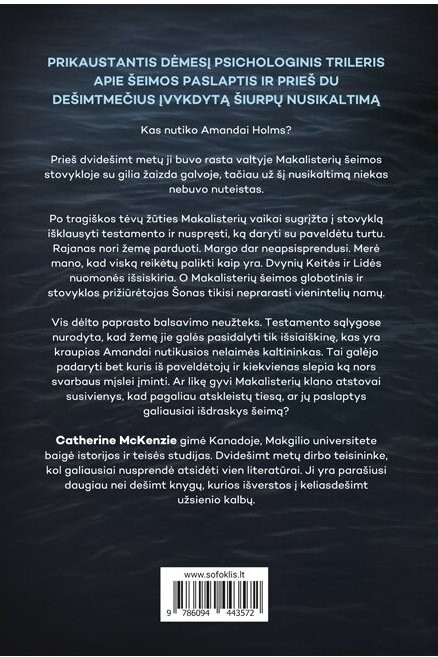 PRIKAUSTANTIS DĖMESĮ PSICHOLOGINIS TRILERIS APIE ŠEIMOS PASLAPTIS IR PRIEŠ DU DEŠIMTMEČIUS ĮVYKDYTĄ ŠIURPŲ NUSIKALTIMĄ

Kas nutiko Amandai Holms?

Prieš dvidešimt metų ji buvo rasta valtyje Makalisterių šeimos stovykloje su gilia žaizda galvoje, tačiau už šį nusikaltimą niekas nebuvo nuteistas.

Po tragiškos tėvų žūties Makalisterių vaikai sugrįžta į stovyklą išklausyti testamento ir nuspręsti, ką daryti su paveldėtu turtu. Rajanas nori žemę parduoti. Margo dar neapsisprendusi. Merė mano, kad viską reikėtų palikti kaip yra. Dvynių Keitės ir Lidės nuomonės išsiskiria. O Makalisterių šeimos globotinis ir stovyklos prižiūrėtojas Šonas tikisi neprarasti vienintelių namų.

Vis dėlto paprasto balsavimo neužteks. Testamento sąlygose nurodyta, kad žemę jie galės pasidalyti tik išsiaiškinę, kas yra kraupios Amandai nutikusios nelaimės kaltininkas. Tai galėjo padaryti bet kuris iš paveldėtojų ir kiekvienas slepia ką nors svarbaus mįslei įminti. Ar likę gyvi Makalisterių klano atstovai susivienys, kad pagaliau atskleistų tiesą, ar jų paslaptys galiausiai išdraskys šeimą?

Catherine McKenzie gimė Kanadoje, Makgilio universitete baigė istorijos ir teisės studijas. Dvidešimt metų dirbo teisininke, kol galiausiai nusprendė atsidėti vien literatūrai. Ji yra parašiusi daugiau nei dešimt knygų, kurios išverstos į keliasdešimt užsienio kalbų.

www.sofoklis.lt

9 786094 443572